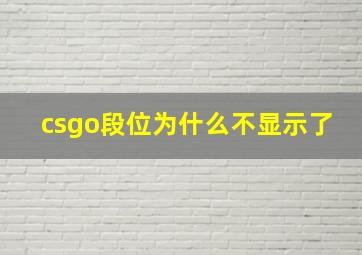 csgo段位为什么不显示了